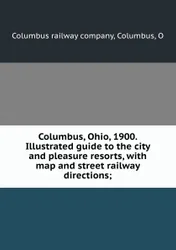 Columbus railway company, Columbus, O

Columbus, Ohio, 1900. Illustrated guide to the city and pleasure resorts, with map and street railway directions;